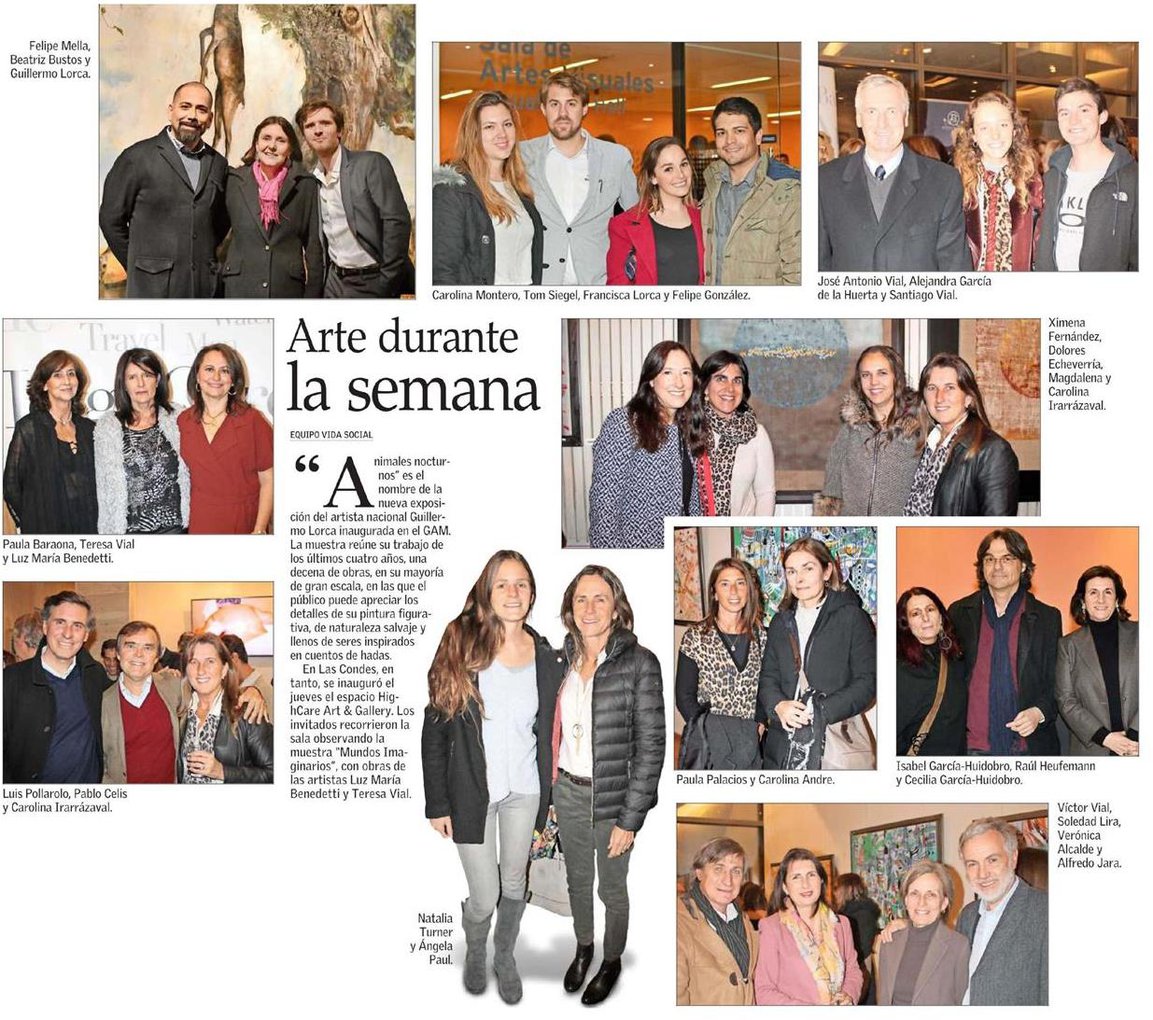 Felipe Mella,
Beatriz Bustos y
Guillermo Lorca.

Carolina Montero, Tom Siegel, Francisca Lorca y Felipe González.

José Antonio Vial, Alejandra García de la Huerta y Santiago Vial.

Paula Baraona, Teresa Vial y Luz María Benedetti.

Arte durante la semana

EQUIPO VIDA SOCIAL

"Animales nocturnos" es el nombre de la nueva exposición del artista nacional Guillermo Lorca inaugurada en el GAM. La muestra reúne su trabajo de los últimos cuatro años, una decena de obras, en su mayoría de gran escala, en las que el público puede apreciar los detalles de su pintura figurativa, de naturaleza salvaje y llenos de seres inspirados en cuentos de hadas.

En Las Condes, en tanto, se inauguró el jueves el espacio HighCare Art & Gallery. Los invitados recorrieron la sala observando la muestra "Mundos Imaginarios", con obras de las artistas Luz María Benedetti y Teresa Vial.

Ximena
Fernández,
Dolores
Echeverría,
Magdalena y
Carolina
Irarrázaval.

Luis Pollarolo, Pablo Celis y Carolina Irarrázaval.

Natalia
Turner
y Ángela
Paul.

Paula Palacios y Carolina Andre.

Isabel García-Huidobro, Raúl Heufemann y Cecilia García-Huidobro.

Víctor Vial,
Soledad Lira,
Verónica
Alcalde y
Alfredo Jara.